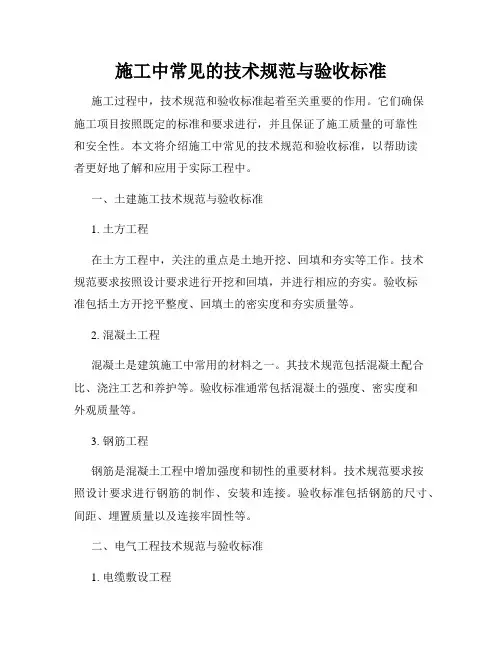 施工中常见的技术规范与验收标准

施工过程中，技术规范和验收标准起着至关重要的作用。它们确保施工项目按照既定的标准和要求进行，并且保证了施工质量的可靠性和安全性。本文将介绍施工中常见的技术规范和验收标准，以帮助读者更好地了解和应用于实际工程中。

一、土建施工技术规范与验收标准

1. 土方工程

在土方工程中，关注的重点是土地开挖、回填和夯实等工作。技术规范要求按照设计要求进行开挖和回填，并进行相应的夯实。验收标准包括土方开挖平整度、回填土的密实度和夯实质量等。

2. 混凝土工程

混凝土是建筑施工中常用的材料之一。其技术规范包括混凝土配合比、浇注工艺和养护等。验收标准通常包括混凝土的强度、密实度和外观质量等。

3. 钢筋工程

钢筋是混凝土工程中增加强度和韧性的重要材料。技术规范要求按照设计要求进行钢筋的制作、安装和连接。验收标准包括钢筋的尺寸、间距、埋置质量以及连接牢固性等。

二、电气工程技术规范与验收标准

1. 电缆敷设工程